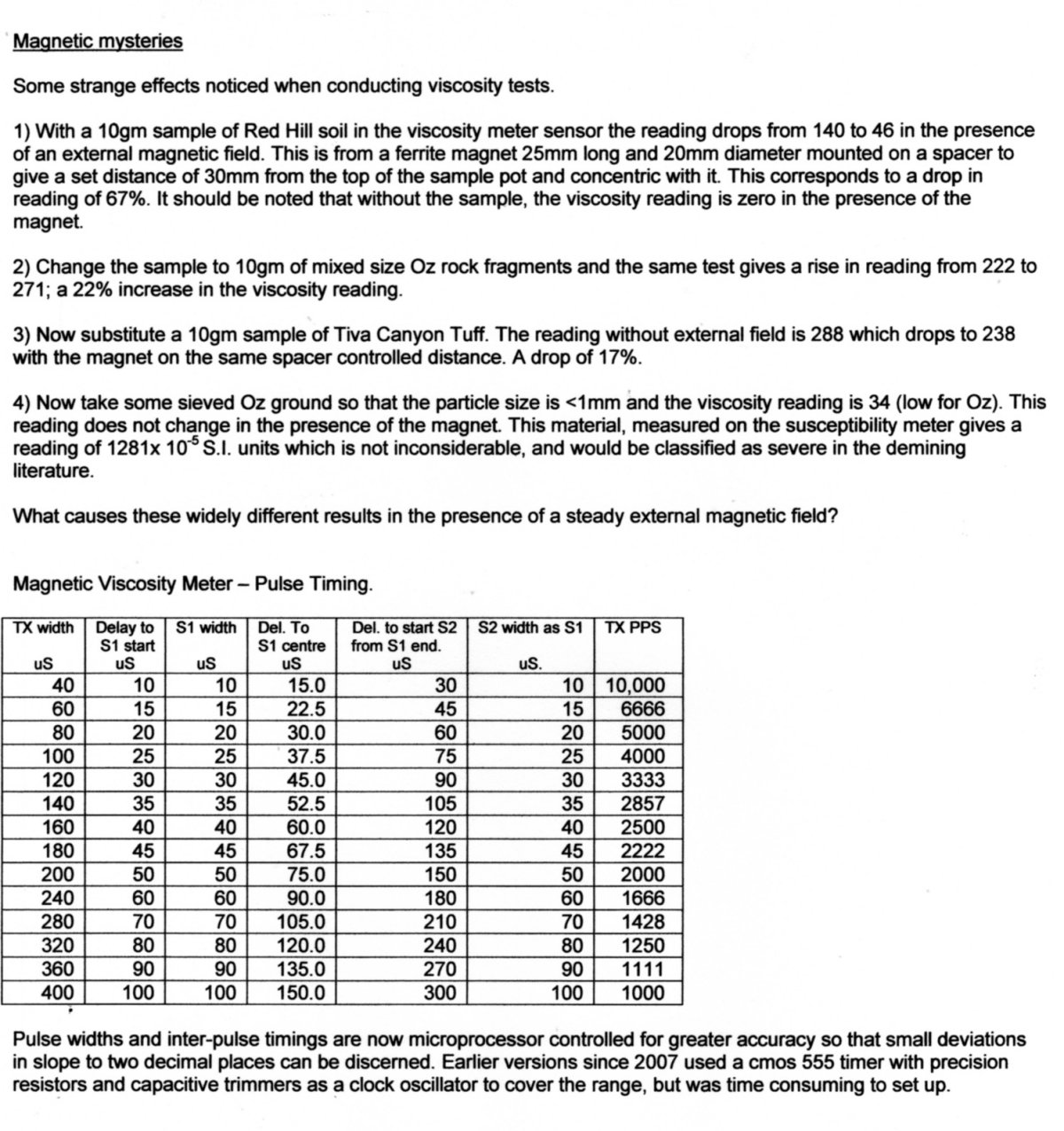 Magnetic mysteries

Some strange effects noticed when conducting viscosity tests.

1) With a 10gm sample of Red Hill soil in the viscosity meter sensor the reading drops from 140 to 46 in the presence of an external magnetic field. This is from a ferrite magnet 25mm long and 20mm diameter mounted on a spacer to give a set distance of 30mm from the top of the sample pot and concentric with it. This corresponds to a drop in reading of 67%. It should be noted that without the sample, the viscosity reading is zero in the presence of the magnet.

2) Change the sample to 10gm of mixed size Oz rock fragments and the same test gives a rise in reading from 222 to 271; a 22% increase in the viscosity reading.

3) Now substitute a 10gm sample of Tiva Canyon Tuff. The reading without external field is 288 which drops to 238 with the magnet on the same spacer controlled distance. A drop of 17%.

4) Now take some sieved Oz ground so that the particle size is <1mm and the viscosity reading is 34 (low for Oz). This reading does not change in the presence of the magnet. This material, measured on the susceptibility meter gives a reading of 1281x $10^{-5}$ S.I. units which is not inconsiderable, and would be classified as severe in the demining literature.

What causes these widely different results in the presence of a steady external magnetic field?

Magnetic Viscosity Meter – Pulse Timing.

| TX width uS | Delay to S1 start uS | S1 width uS | Del. To S1 centre uS | Del. to start S2 from S1 end. uS | S2 width as S1 uS. | TX PPS |
|---|---|---|---|---|---|---|
| 40 | 10 | 10 | 15.0 | 30 | 10 | 10,000 |
| 60 | 15 | 15 | 22.5 | 45 | 15 | 6666 |
| 80 | 20 | 20 | 30.0 | 60 | 20 | 5000 |
| 100 | 25 | 25 | 37.5 | 75 | 25 | 4000 |
| 120 | 30 | 30 | 45.0 | 90 | 30 | 3333 |
| 140 | 35 | 35 | 52.5 | 105 | 35 | 2857 |
| 160 | 40 | 40 | 60.0 | 120 | 40 | 2500 |
| 180 | 45 | 45 | 67.5 | 135 | 45 | 2222 |
| 200 | 50 | 50 | 75.0 | 150 | 50 | 2000 |
| 240 | 60 | 60 | 90.0 | 180 | 60 | 1666 |
| 280 | 70 | 70 | 105.0 | 210 | 70 | 1428 |
| 320 | 80 | 80 | 120.0 | 240 | 80 | 1250 |
| 360 | 90 | 90 | 135.0 | 270 | 90 | 1111 |
| 400 | 100 | 100 | 150.0 | 300 | 100 | 1000 |

Pulse widths and inter-pulse timings are now microprocessor controlled for greater accuracy so that small deviations in slope to two decimal places can be discerned. Earlier versions since 2007 used a cmos 555 timer with precision resistors and capacitive trimmers as a clock oscillator to cover the range, but was time consuming to set up.